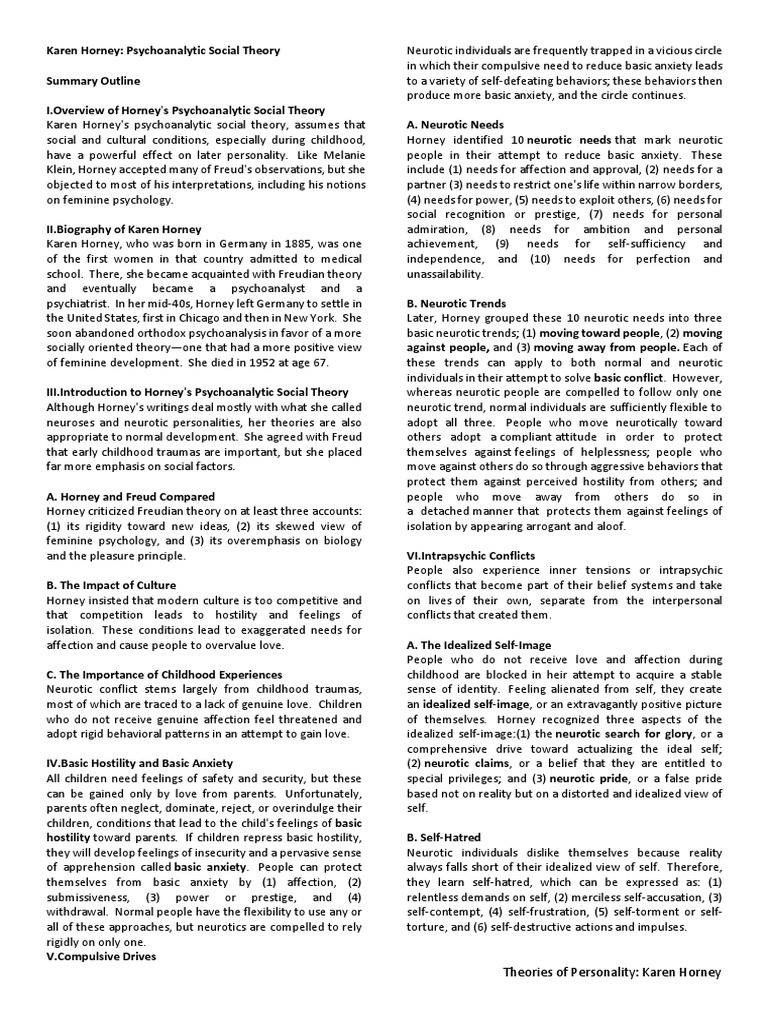 Karen Horney: Psychoanalytic Social Theory

Summary Outline

I.Overview of Horney's Psychoanalytic Social Theory
Karen Horney's psychoanalytic social theory, assumes that social and cultural conditions, especially during childhood, have a powerful effect on later personality. Like Melanie Klein, Horney accepted many of Freud's observations, but she objected to most of his interpretations, including his notions on feminine psychology.

II.Biography of Karen Horney
Karen Horney, who was born in Germany in 1885, was one of the first women in that country admitted to medical school. There, she became acquainted with Freudian theory and eventually became a psychoanalyst and a psychiatrist. In her mid-40s, Horney left Germany to settle in the United States, first in Chicago and then in New York. She soon abandoned orthodox psychoanalysis in favor of a more socially oriented theory—one that had a more positive view of feminine development. She died in 1952 at age 67.

III.Introduction to Horney's Psychoanalytic Social Theory
Although Horney's writings deal mostly with what she called neuroses and neurotic personalities, her theories are also appropriate to normal development. She agreed with Freud that early childhood traumas are important, but she placed far more emphasis on social factors.

A. Horney and Freud Compared
Horney criticized Freudian theory on at least three accounts: (1) its rigidity toward new ideas, (2) its skewed view of feminine psychology, and (3) its overemphasis on biology and the pleasure principle.

B. The Impact of Culture
Horney insisted that modern culture is too competitive and that competition leads to hostility and feelings of isolation. These conditions lead to exaggerated needs for affection and cause people to overvalue love.

C. The Importance of Childhood Experiences
Neurotic conflict stems largely from childhood traumas, most of which are traced to a lack of genuine love. Children who do not receive genuine affection feel threatened and adopt rigid behavioral patterns in an attempt to gain love.

IV.Basic Hostility and Basic Anxiety
All children need feelings of safety and security, but these can be gained only by love from parents. Unfortunately, parents often neglect, dominate, reject, or overindulge their children, conditions that lead to the child's feelings of basic hostility toward parents. If children repress basic hostility, they will develop feelings of insecurity and a pervasive sense of apprehension called basic anxiety. People can protect themselves from basic anxiety by (1) affection, (2) submissiveness, (3) power or prestige, and (4) withdrawal. Normal people have the flexibility to use any or all of these approaches, but neurotics are compelled to rely rigidly on only one.
V.Compulsive Drives
Neurotic individuals are frequently trapped in a vicious circle in which their compulsive need to reduce basic anxiety leads to a variety of self-defeating behaviors; these behaviors then produce more basic anxiety, and the circle continues.

A. Neurotic Needs
Horney identified 10 neurotic needs that mark neurotic people in their attempt to reduce basic anxiety. These include (1) needs for affection and approval, (2) needs for a partner (3) needs to restrict one's life within narrow borders, (4) needs for power, (5) needs to exploit others, (6) needs for social recognition or prestige, (7) needs for personal admiration, (8) needs for ambition and personal achievement, (9) needs for self-sufficiency and independence, and (10) needs for perfection and unassailability.

B. Neurotic Trends
Later, Horney grouped these 10 neurotic needs into three basic neurotic trends; (1) moving toward people, (2) moving against people, and (3) moving away from people. Each of these trends can apply to both normal and neurotic individuals in their attempt to solve basic conflict. However, whereas neurotic people are compelled to follow only one neurotic trend, normal individuals are sufficiently flexible to adopt all three. People who move neurotically toward others adopt a compliant attitude in order to protect themselves against feelings of helplessness; people who move against others do so through aggressive behaviors that protect them against perceived hostility from others; and people who move away from others do so in a detached manner that protects them against feelings of isolation by appearing arrogant and aloof.

VI.Intrapsychic Conflicts
People also experience inner tensions or intrapsychic conflicts that become part of their belief systems and take on lives of their own, separate from the interpersonal conflicts that created them.

A. The Idealized Self-Image
People who do not receive love and affection during childhood are blocked in heir attempt to acquire a stable sense of identity. Feeling alienated from self, they create an idealized self-image, or an extravagantly positive picture of themselves. Horney recognized three aspects of the idealized self-image:(1) the neurotic search for glory, or a comprehensive drive toward actualizing the ideal self; (2) neurotic claims, or a belief that they are entitled to special privileges; and (3) neurotic pride, or a false pride based not on reality but on a distorted and idealized view of self.

B. Self-Hatred
Neurotic individuals dislike themselves because reality always falls short of their idealized view of self. Therefore, they learn self-hatred, which can be expressed as: (1) relentless demands on self, (2) merciless self-accusation, (3) self-contempt, (4) self-frustration, (5) self-torment or self-torture, and (6) self-destructive actions and impulses.

Theories of Personality: Karen Horney